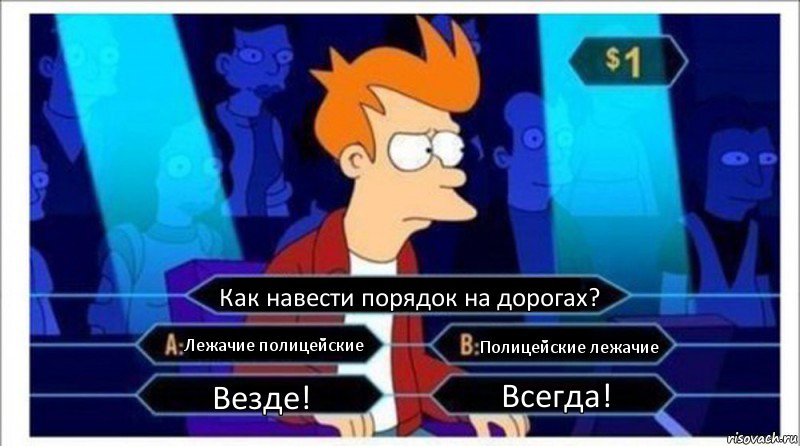 $1

Как навести порядок на дорогах?

A: Лежачие полицейские

B: Полицейские лежачие

Везде!

Всегда!

risovach.ru